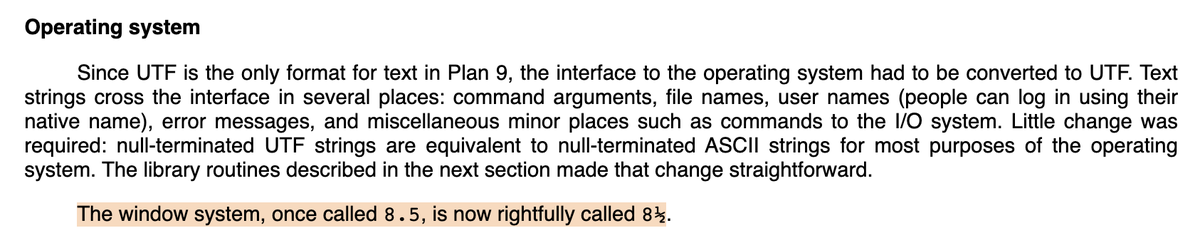 Operating system

Since UTF is the only format for text in Plan 9, the interface to the operating system had to be converted to UTF. Text strings cross the interface in several places: command arguments, file names, user names (people can log in using their native name), error messages, and miscellaneous minor places such as commands to the I/O system. Little change was required: null-terminated UTF strings are equivalent to null-terminated ASCII strings for most purposes of the operating system. The library routines described in the next section made that change straightforward.

The window system, once called 8.5, is now rightfully called 8½.